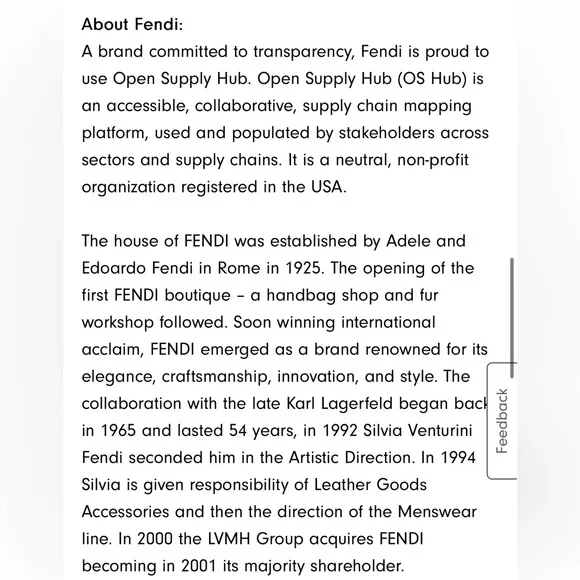 About Fendi:
A brand committed to transparency, Fendi is proud to use Open Supply Hub. Open Supply Hub (OS Hub) is an accessible, collaborative, supply chain mapping platform, used and populated by stakeholders across sectors and supply chains. It is a neutral, non-profit organization registered in the USA.

The house of FENDI was established by Adele and Edoardo Fendi in Rome in 1925. The opening of the first FENDI boutique – a handbag shop and fur workshop followed. Soon winning international acclaim, FENDI emerged as a brand renowned for its elegance, craftsmanship, innovation, and style. The collaboration with the late Karl Lagerfeld began back in 1965 and lasted 54 years, in 1992 Silvia Venturini Fendi seconded him in the Artistic Direction. In 1994 Silvia is given responsibility of Leather Goods Accessories and then the direction of the Menswear line. In 2000 the LVMH Group acquires FENDI becoming in 2001 its majority shareholder.

Feedback